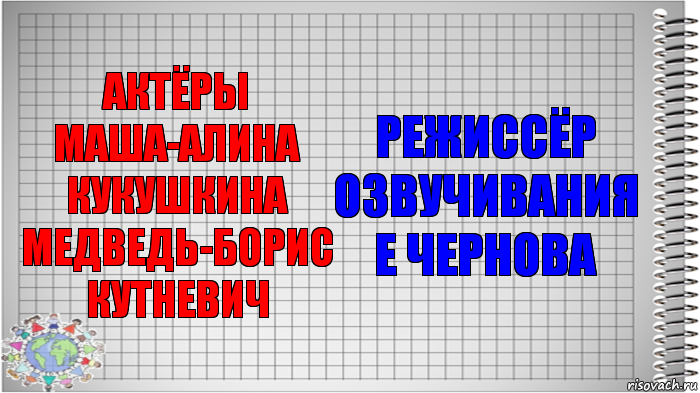 АКТЁРЫ
МАША-АЛИНА КУКУШКИНА
МЕДВЕДЬ-БОРИС КУТНЕВИЧ

РЕЖИССЁР ОЗВУЧИВАНИЯ
Е ЧЕРНОВА

risovach.ru